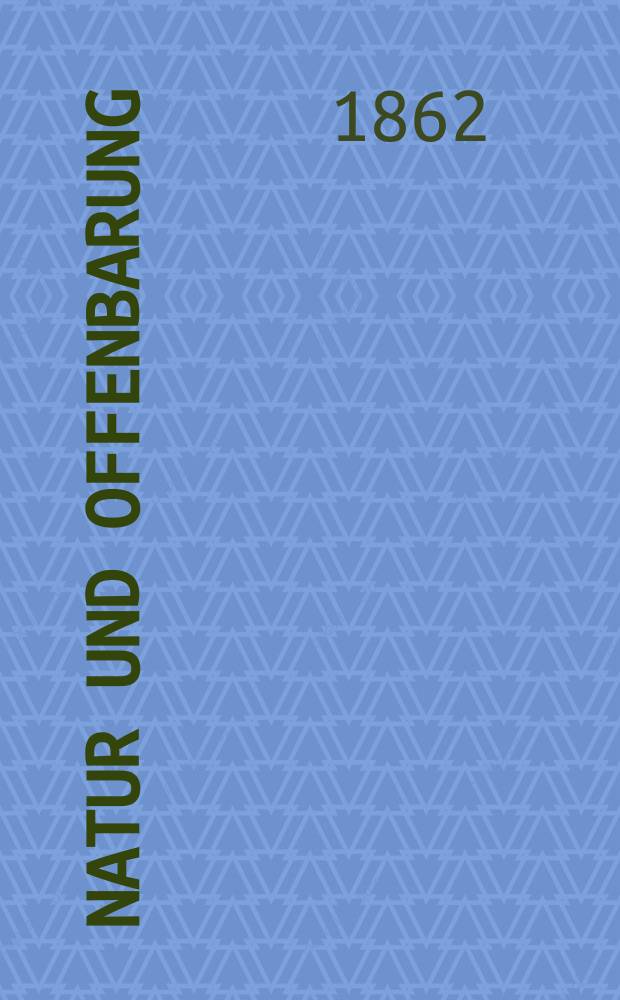 NATUR UND OFFENBARUNG

1862